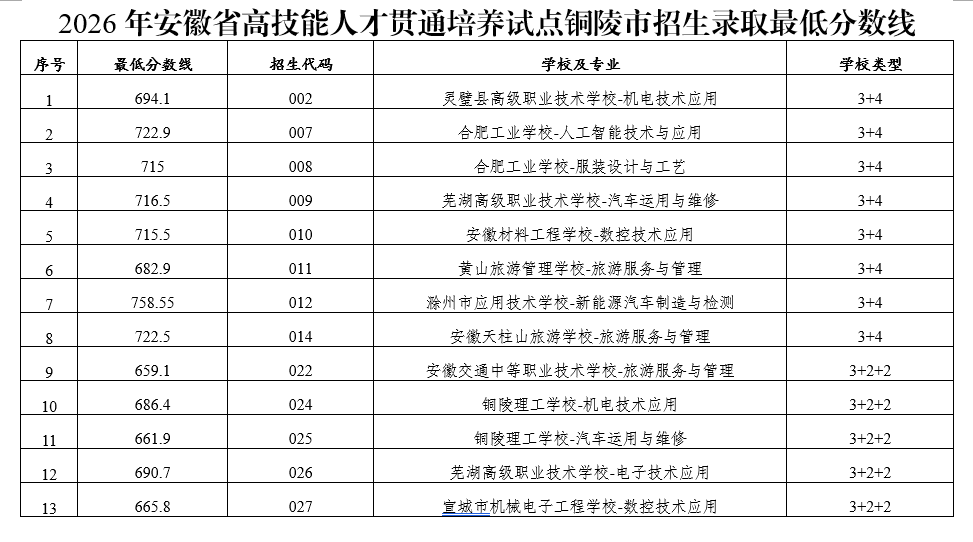 2026 年安徽省高技能人才贯通培养试点铜陵市招生录取最低分数线

| 序号 | 最低分数线 | 招生代码 | 学校及专业 | 学校类型 |
|---|---|---|---|---|
| 1 | 694.1 | 002 | 灵璧县高级职业技术学校-机电技术应用 | 3+4 |
| 2 | 722.9 | 007 | 合肥工业学校-人工智能技术与应用 | 3+4 |
| 3 | 715 | 008 | 合肥工业学校-服装设计与工艺 | 3+4 |
| 4 | 716.5 | 009 | 芜湖高级职业技术学校-汽车运用与维修 | 3+4 |
| 5 | 715.5 | 010 | 安徽材料工程学校-数控技术应用 | 3+4 |
| 6 | 682.9 | 011 | 黄山旅游管理学校-旅游服务与管理 | 3+4 |
| 7 | 758.55 | 012 | 滁州市应用技术学校-新能源汽车制造与检测 | 3+4 |
| 8 | 722.5 | 014 | 安徽天柱山旅游学校-旅游服务与管理 | 3+4 |
| 9 | 659.1 | 022 | 安徽交通中等职业技术学校-旅游服务与管理 | 3+2+2 |
| 10 | 686.4 | 024 | 铜陵理工学校-机电技术应用 | 3+2+2 |
| 11 | 661.9 | 025 | 铜陵理工学校-汽车运用与维修 | 3+2+2 |
| 12 | 690.7 | 026 | 芜湖高级职业技术学校-电子技术应用 | 3+2+2 |
| 13 | 665.8 | 027 | 宣城市机械电子工程学校-数控技术应用 | 3+2+2 |